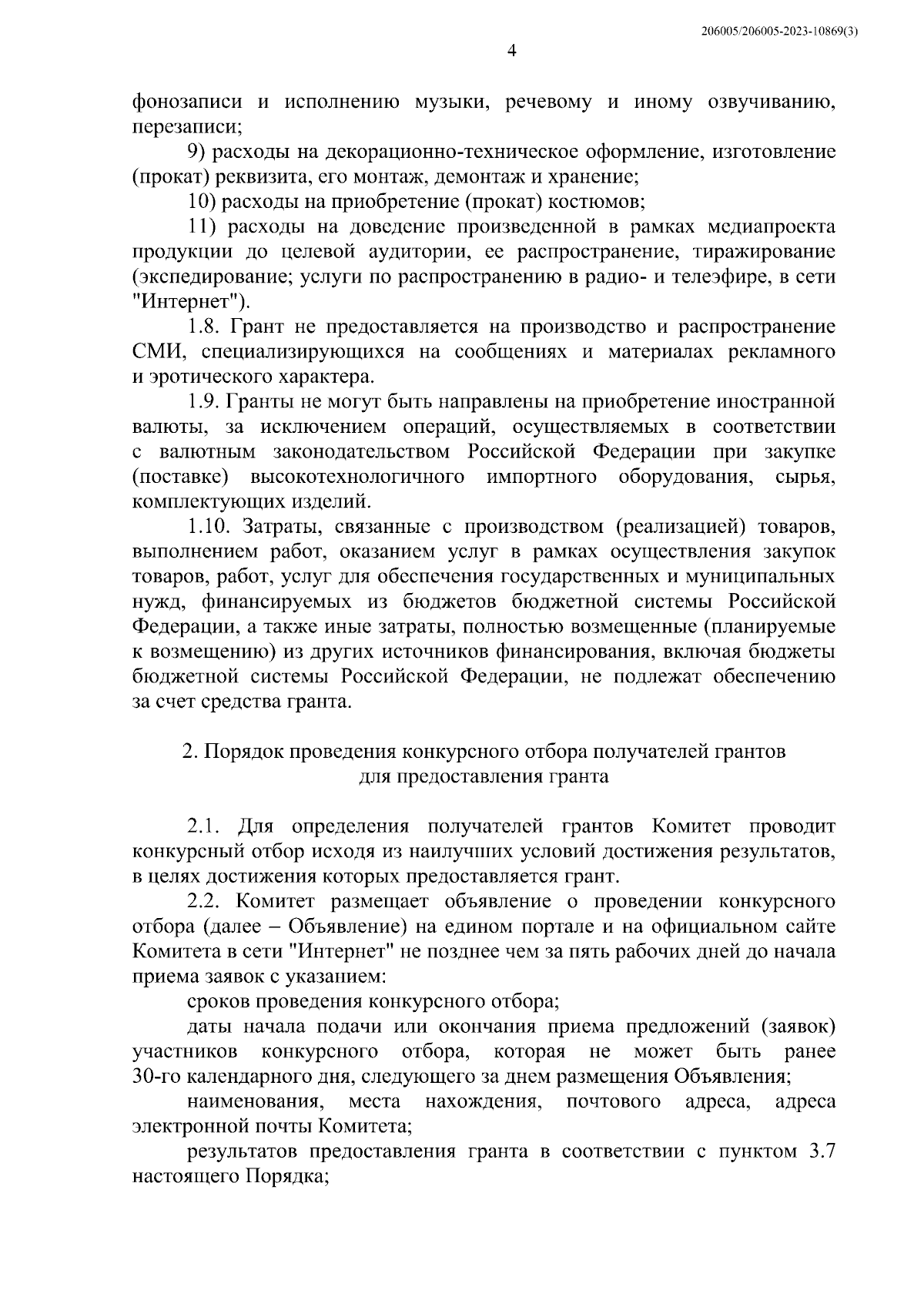 206005/206005-2023-10869(3)

4

фонозаписи и исполнению музыки, речевому и иному озвучиванию, перезаписи;

9) расходы на декорационно-техническое оформление, изготовление (прокат) реквизита, его монтаж, демонтаж и хранение;

10) расходы на приобретение (прокат) костюмов;

11) расходы на доведение произведенной в рамках медиапроекта продукции до целевой аудитории, ее распространение, тиражирование (экспедирование; услуги по распространению в радио- и телеэфире, в сети "Интернет").

1.8. Грант не предоставляется на производство и распространение СМИ, специализирующихся на сообщениях и материалах рекламного и эротического характера.

1.9. Гранты не могут быть направлены на приобретение иностранной валюты, за исключением операций, осуществляемых в соответствии с валютным законодательством Российской Федерации при закупке (поставке) высокотехнологичного импортного оборудования, сырья, комплектующих изделий.

1.10. Затраты, связанные с производством (реализацией) товаров, выполнением работ, оказанием услуг в рамках осуществления закупок товаров, работ, услуг для обеспечения государственных и муниципальных нужд, финансируемых из бюджетов бюджетной системы Российской Федерации, а также иные затраты, полностью возмещенные (планируемые к возмещению) из других источников финансирования, включая бюджеты бюджетной системы Российской Федерации, не подлежат обеспечению за счет средства гранта.

2. Порядок проведения конкурсного отбора получателей грантов для предоставления гранта

2.1. Для определения получателей грантов Комитет проводит конкурсный отбор исходя из наилучших условий достижения результатов, в целях достижения которых предоставляется грант.

2.2. Комитет размещает объявление о проведении конкурсного отбора (далее – Объявление) на едином портале и на официальном сайте Комитета в сети "Интернет" не позднее чем за пять рабочих дней до начала приема заявок с указанием:

сроков проведения конкурсного отбора;

даты начала подачи или окончания приема предложений (заявок) участников конкурсного отбора, которая не может быть ранее 30-го календарного дня, следующего за днем размещения Объявления;

наименования, места нахождения, почтового адреса, адреса электронной почты Комитета;

результатов предоставления гранта в соответствии с пунктом 3.7 настоящего Порядка;